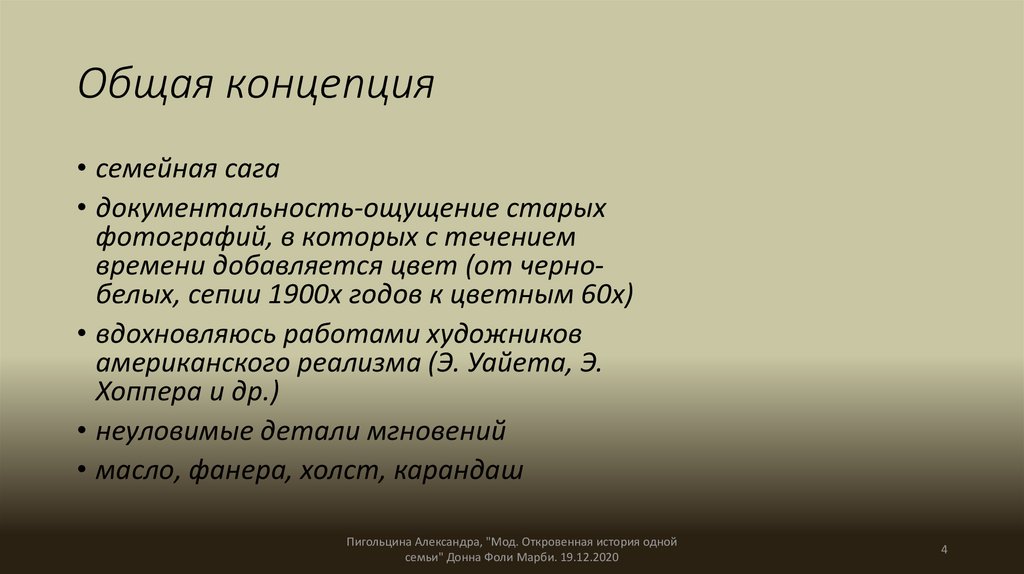 Общая концепция

• семейная сага
• документальность-ощущение старых фотографий, в которых с течением времени добавляется цвет (от черно-белых, сепии 1900х годов к цветным 60х)
• вдохновляюсь работами художников американского реализма (Э. Уайета, Э. Хоппера и др.)
• неуловимые детали мгновений
• масло, фанера, холст, карандаш

Пигольцина Александра, "Мод. Откровенная история одной семьи" Донна Фоли Марби. 19.12.2020

4